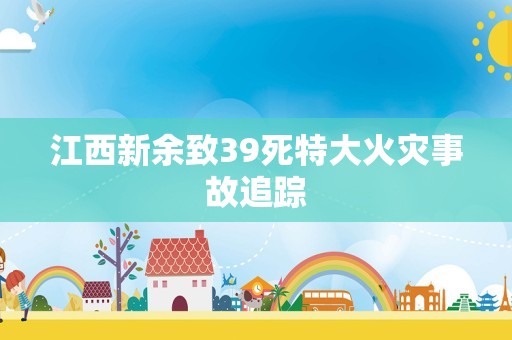 江西新余致39死特大火灾事故追踪